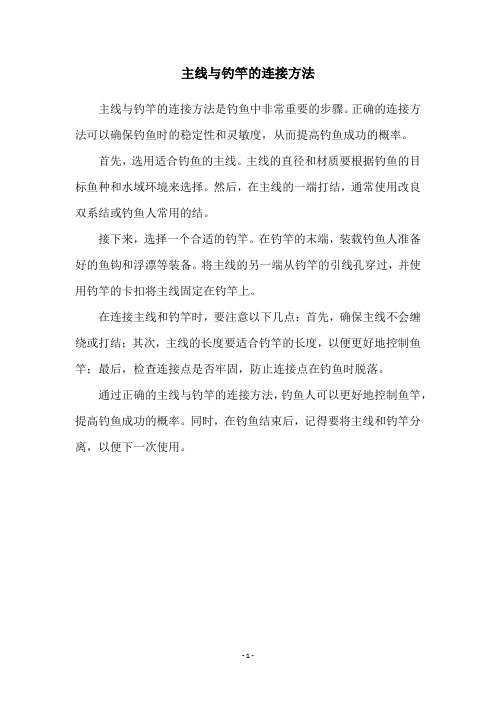 主线与钓竿的连接方法

主线与钓竿的连接方法是钓鱼中非常重要的步骤。正确的连接方法可以确保钓鱼时的稳定性和灵敏度，从而提高钓鱼成功的概率。

首先，选用适合钓鱼的主线。主线的直径和材质要根据钓鱼的目标鱼种和水域环境来选择。然后，在主线的一端打结，通常使用改良双系结或钓鱼人常用的结。

接下来，选择一个合适的钓竿。在钓竿的末端，装载钓鱼人准备好的鱼钩和浮漂等装备。将主线的另一端从钓竿的引线孔穿过，并使用钓竿的卡扣将主线固定在钓竿上。

在连接主线和钓竿时，要注意以下几点：首先，确保主线不会缠绕或打结；其次，主线的长度要适合钓竿的长度，以便更好地控制鱼竿；最后，检查连接点是否牢固，防止连接点在钓鱼时脱落。

通过正确的主线与钓竿的连接方法，钓鱼人可以更好地控制鱼竿，提高钓鱼成功的概率。同时，在钓鱼结束后，记得要将主线和钓竿分离，以便下一次使用。

- 1 -